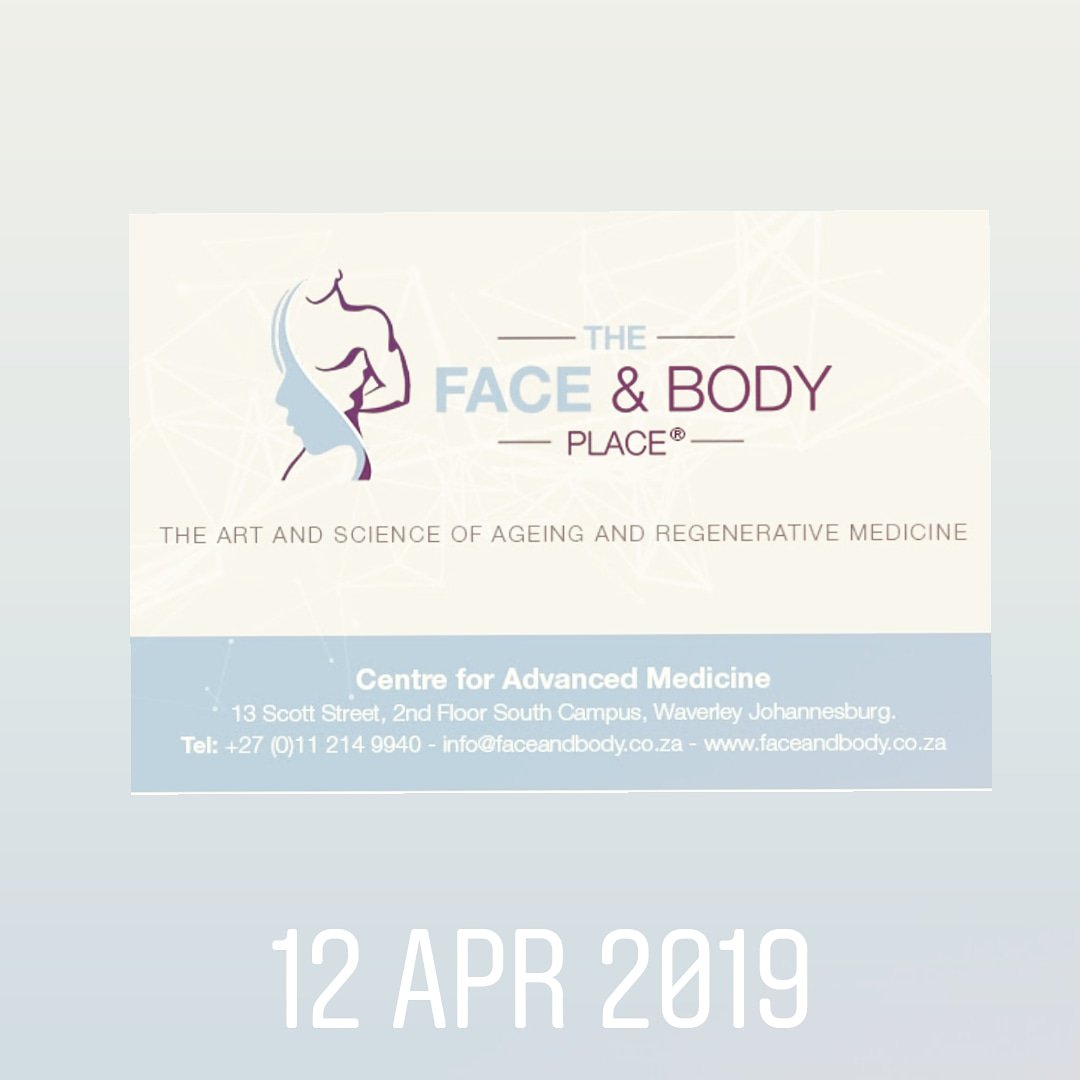 THE
FACE & BODY
PLACE®

THE ART AND SCIENCE OF AGEING AND REGENERATIVE MEDICINE

Centre for Advanced Medicine
13 Scott Street, 2nd Floor South Campus, Waverley Johannesburg.
Tel: +27 (0)11 214 9940 - info@faceandbody.co.za - www.faceandbody.co.za

12 APR 2019